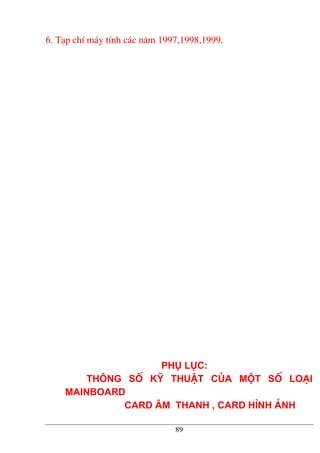 6. Tạp chí máy tính các năm 1997,1998,1999.

PHỤ LỤC:
THÔNG SỐ KỸ THUẬT CỦA MỘT SỐ LOẠI MAINBOARD
CARD ÂM THANH , CARD HÌNH ẢNH

89